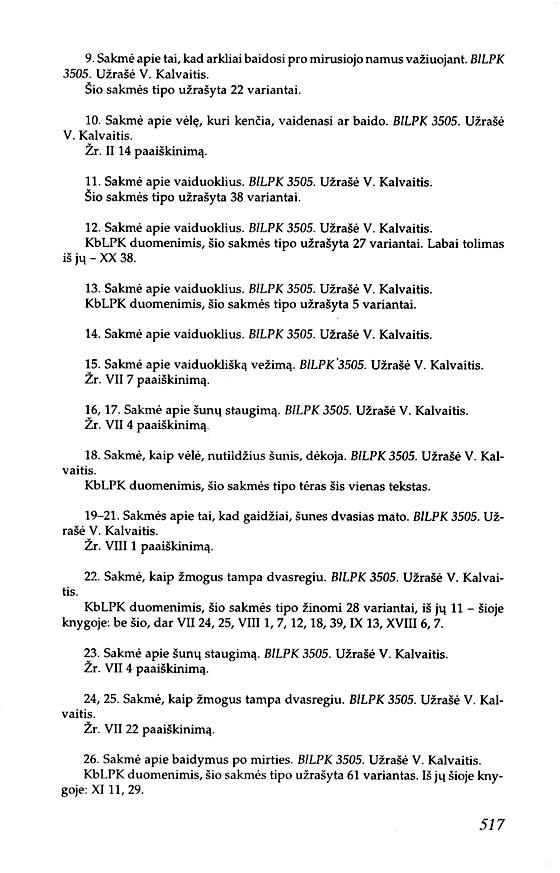 9. Sakmė apie tai, kad arkliai baidosi pro mirusiojo namus važiuojant. BILPK 3505. Užrašė V. Kalvaitis.
Šio sakmės tipo užrašyta 22 variantai.

10. Sakmė apie vėlę, kuri kenčia, vaidenasi ar baido. BILPK 3505. Užrašė V. Kalvaitis.
Žr. II 14 paaiškinimą.

11. Sakmė apie vaiduoklius. BILPK 3505. Užrašė V. Kalvaitis.
Šio sakmės tipo užrašyta 38 variantai.

12. Sakmė apie vaiduoklius. BILPK 3505. Užrašė V. Kalvaitis.
KbLPK duomenimis, šio sakmės tipo užrašyta 27 variantai. Labai tolimas iš jų – XX 38.

13. Sakmė apie vaiduoklius. BILPK 3505. Užrašė V. Kalvaitis.
KbLPK duomenimis, šio sakmės tipo užrašyta 5 variantai.

14. Sakmė apie vaiduoklius. BILPK 3505. Užrašė V. Kalvaitis.

15. Sakmė apie vaiduoklišką vežimą. BILPK 3505. Užrašė V. Kalvaitis.
Žr. VII 7 paaiškinimą.

16, 17. Sakmė apie šunų staugimą. BILPK 3505. Užrašė V. Kalvaitis.
Žr. VII 4 paaiškinimą.

18. Sakmė, kaip vėlė, nutildžius šunis, dėkoja. BILPK 3505. Užrašė V. Kalvaitis.
KbLPK duomenimis, šio sakmės tipo tėras šis vienas tekstas.

19–21. Sakmės apie tai, kad gaidžiai, šunes dvasias mato. BILPK 3505. Užrašė V. Kalvaitis.
Žr. VIII 1 paaiškinimą.

22. Sakmė, kaip žmogus tampa dvasregiu. BILPK 3505. Užrašė V. Kalvaitis.
KbLPK duomenimis, šio sakmės tipo žinomi 28 variantai, iš jų 11 – šioje knygoje: be šio, dar VII 24, 25, VIII 1, 7, 12, 18, 39, IX 13, XVIII 6, 7.

23. Sakmė apie šunų staugimą. BILPK 3505. Užrašė V. Kalvaitis.
Žr. VII 4 paaiškinimą.

24, 25. Sakmė, kaip žmogus tampa dvasregiu. BILPK 3505. Užrašė V. Kalvaitis.
Žr. VII 22 paaiškinimą.

26. Sakmė apie baidymus po mirties. BILPK 3505. Užrašė V. Kalvaitis.
KbLPK duomenimis, šio sakmės tipo užrašyta 61 variantas. Iš jų šioje knygoje: XI 11, 29.

517